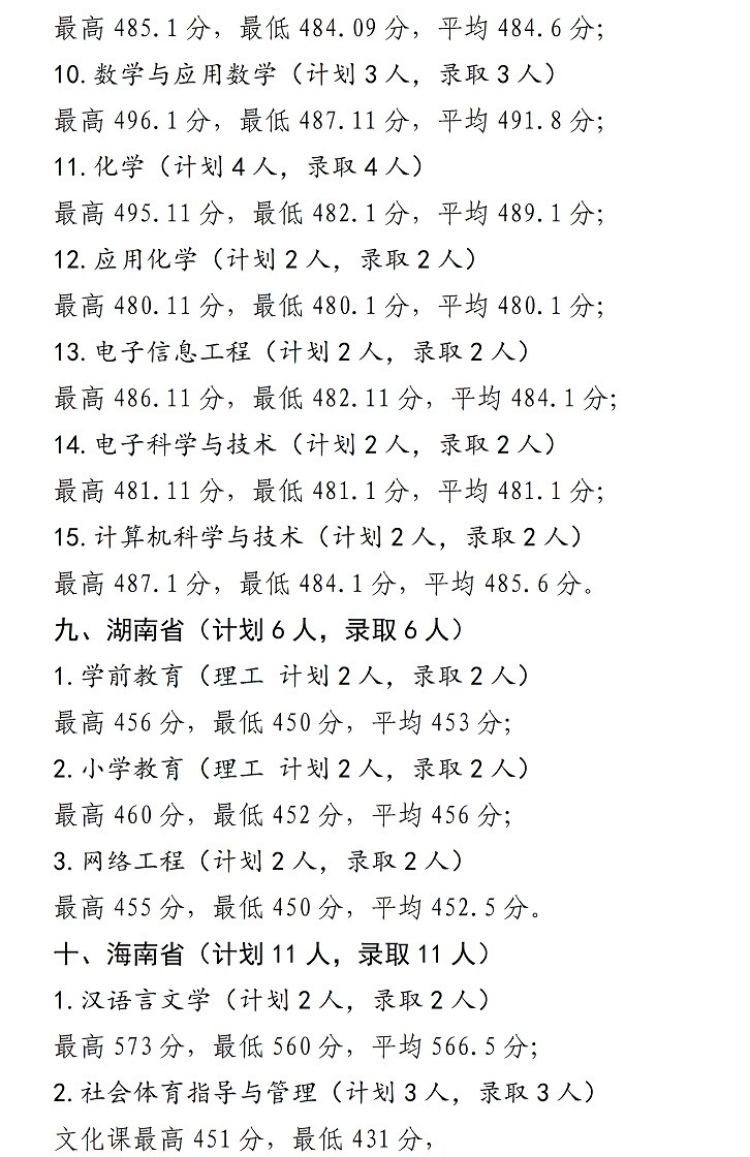 最高 485.1 分，最低 484.09 分，平均 484.6 分；

10. 数学与应用数学（计划 3 人，录取 3 人）

最高 496.1 分，最低 487.11 分，平均 491.8 分；

11. 化学（计划 4 人，录取 4 人）

最高 495.11 分，最低 482.1 分，平均 489.1 分；

12. 应用化学（计划 2 人，录取 2 人）

最高 480.11 分，最低 480.1 分，平均 480.1 分；

13. 电子信息工程（计划 2 人，录取 2 人）

最高 486.11 分，最低 482.11 分，平均 484.1 分；

14. 电子科学与技术（计划 2 人，录取 2 人）

最高 481.11 分，最低 481.1 分，平均 481.1 分；

15. 计算机科学与技术（计划 2 人，录取 2 人）

最高 487.1 分，最低 484.1 分，平均 485.6 分。

九、湖南省（计划 6 人，录取 6 人）

1. 学前教育（理工 计划 2 人，录取 2 人）

最高 456 分，最低 450 分，平均 453 分；

2. 小学教育（理工 计划 2 人，录取 2 人）

最高 460 分，最低 452 分，平均 456 分；

3. 网络工程（计划 2 人，录取 2 人）

最高 455 分，最低 450 分，平均 452.5 分。

十、海南省（计划 11 人，录取 11 人）

1. 汉语言文学（计划 2 人，录取 2 人）

最高 573 分，最低 560 分，平均 566.5 分；

2. 社会体育指导与管理（计划 3 人，录取 3 人）

文化课最高 451 分，最低 431 分，